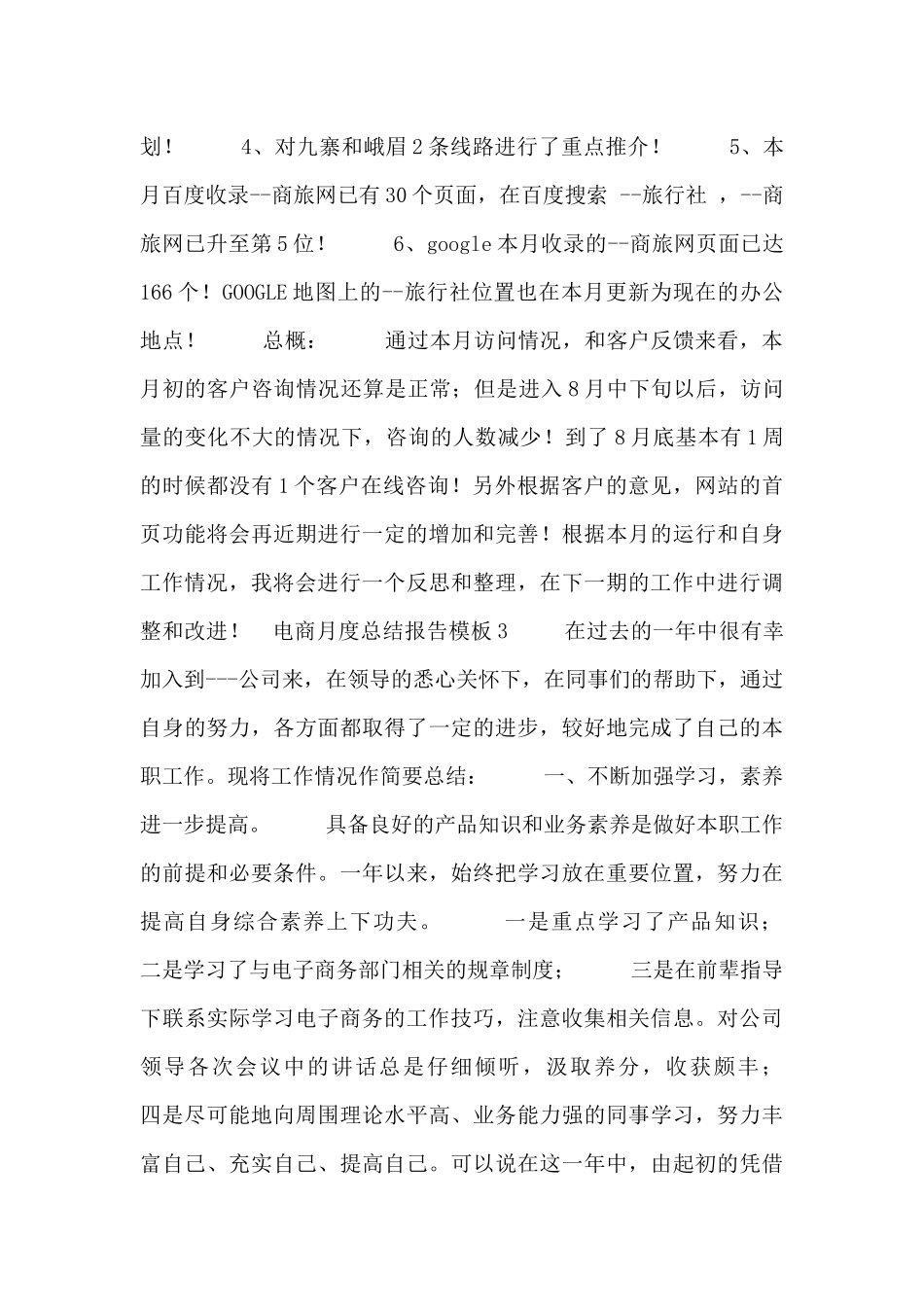 划！ 4、对九寨和峨眉2条线路进行了重点推介！ 5、本月百度收录--商旅网已有30个页面，在百度搜索 --旅行社 ，--商旅网已升至第5位！ 6、google本月收录的--商旅网页面已达166个！GOOGLE地图上的--旅行社位置也在本月更新为现在的办公地点！ 总概： 通过本月访问情况，和客户反馈来看，本月初的客户咨询情况还算是正常；但是进入8月中下旬以后，访问量的变化不大的情况下，咨询的人数减少！到了8月底基本有1周的时候都没有1个客户在线咨询！另外根据客户的意见，网站的首页功能将会再近期进行一定的增加和完善！根据本月的运行和自身工作情况，我将会进行一个反思和整理，在下一期的工作中进行调整和改进！ 电商月度总结报告模板3 在过去的一年中很有幸加入到---公司来，在领导的悉心关怀下，在同事们的帮助下，通过自身的努力，各方面都取得了一定的进步，较好地完成了自己的本职工作。现将工作情况作简要总结： 一、不断加强学习，素养进一步提高。 具备良好的产品知识和业务素养是做好本职工作的前提和必要条件。一年以来，始终把学习放在重要位置，努力在提高自身综合素养上下功夫。 一是重点学习了产品知识；二是学习了与电子商务部门相关的规章制度； 三是在前辈指导下联系实际学习电子商务的工作技巧，注意收集相关信息。对公司领导各次会议中的讲话总是仔细倾听，汲取养分，收获颇丰；四是尽可能地向周围理论水平高、业务能力强的同事学习，努力丰富自己、充实自己、提高自己。可以说在这一年中，由起初的凭借